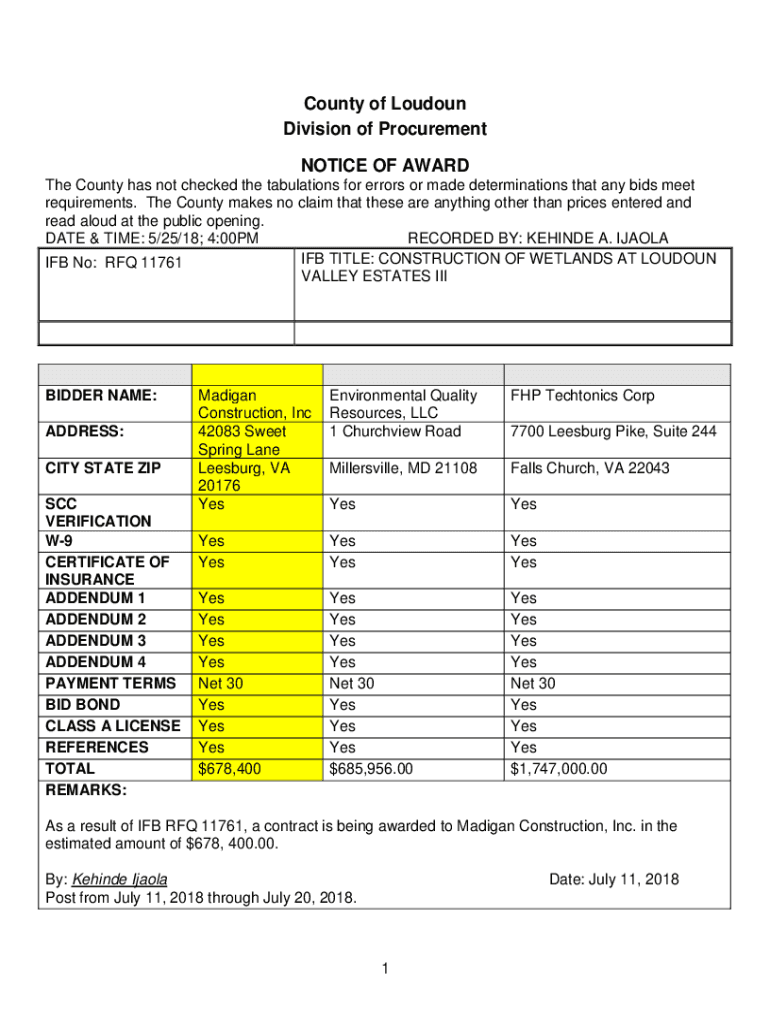 County of Loudoun
Division of Procurement

NOTICE OF AWARD

The County has not checked the tabulations for errors or made determinations that any bids meet requirements. The County makes no claim that these are anything other than prices entered and read aloud at the public opening.

DATE & TIME: 5/25/18; 4:00PM RECORDED BY: KEHINDE A. IJAOLA

| IFB No: RFQ 11761 | IFB TITLE: CONSTRUCTION OF WETLANDS AT LOUDOUN VALLEY ESTATES III |
|---|---|
| | |

| | | | |
|---|---|---|---|
| BIDDER NAME: | Madigan Construction, Inc | Environmental Quality Resources, LLC | FHP Techtonics Corp |
| ADDRESS: | 42083 Sweet Spring Lane | 1 Churchview Road | 7700 Leesburg Pike, Suite 244 |
| CITY STATE ZIP | Leesburg, VA 20176 | Millersville, MD 21108 | Falls Church, VA 22043 |
| SCC VERIFICATION | Yes | Yes | Yes |
| W-9 | Yes | Yes | Yes |
| CERTIFICATE OF INSURANCE | Yes | Yes | Yes |
| ADDENDUM 1 | Yes | Yes | Yes |
| ADDENDUM 2 | Yes | Yes | Yes |
| ADDENDUM 3 | Yes | Yes | Yes |
| ADDENDUM 4 | Yes | Yes | Yes |
| PAYMENT TERMS | Net 30 | Net 30 | Net 30 |
| BID BOND | Yes | Yes | Yes |
| CLASS A LICENSE | Yes | Yes | Yes |
| REFERENCES | Yes | Yes | Yes |
| TOTAL | $678,400 | $685,956.00 | $1,747,000.00 |

REMARKS:

As a result of IFB RFQ 11761, a contract is being awarded to Madigan Construction, Inc. in the estimated amount of $678, 400.00.

By: Kehinde Ijaola Date: July 11, 2018
Post from July 11, 2018 through July 20, 2018.

1